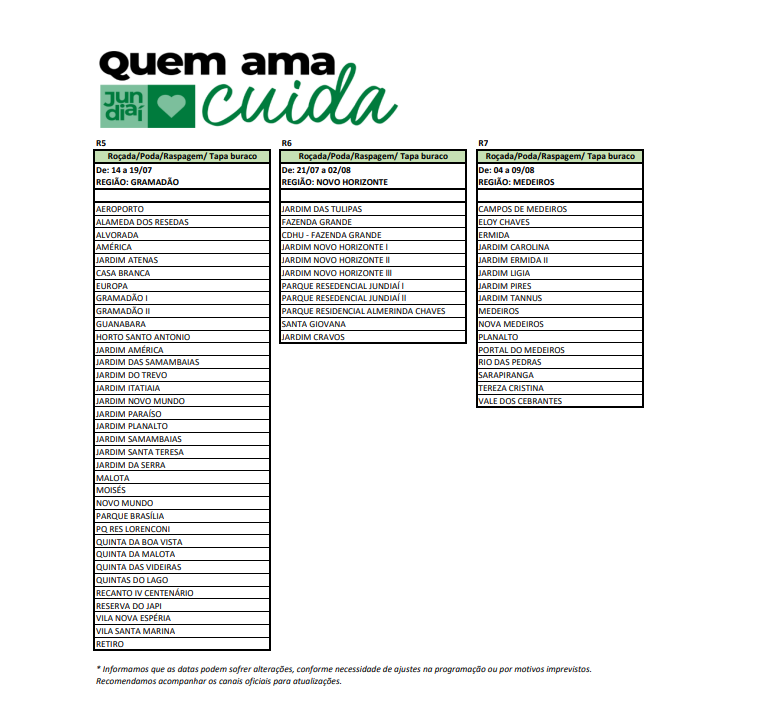 quem ama
jun
diaí
cuida

R5

| Roçada/Poda/Raspagem/ Tapa buraco |
|---|
| De: 14 a 19/07 REGIÃO: GRAMADÃO |
| |
| AEROPORTO |
| ALAMEDA DOS RESEDAS |
| ALVORADA |
| AMÉRICA |
| JARDIM ATENAS |
| CASA BRANCA |
| EUROPA |
| GRAMADÃO I |
| GRAMADÃO II |
| GUANABARA |
| HORTO SANTO ANTONIO |
| JARDIM AMÉRICA |
| JARDIM DAS SAMAMBAIAS |
| JARDIM DO TREVO |
| JARDIM ITATIAIA |
| JARDIM NOVO MUNDO |
| JARDIM PARAÍSO |
| JARDIM PLANALTO |
| JARDIM SAMAMBAIAS |
| JARDIM SANTA TERESA |
| JARDIM DA SERRA |
| MALOTA |
| MOISÉS |
| NOVO MUNDO |
| PARQUE BRASÍLIA |
| PQ RES LORENCONI |
| QUINTA DA BOA VISTA |
| QUINTA DA MALOTA |
| QUINTA DAS VIDEIRAS |
| QUINTAS DO LAGO |
| RECANTO IV CENTENÁRIO |
| RESERVA DO JAPI |
| VILA NOVA ESPÉRIA |
| VILA SANTA MARINA |
| RETIRO |

R6

| Roçada/Poda/Raspagem/ Tapa buraco |
|---|
| De: 21/07 a 02/08 REGIÃO: NOVO HORIZONTE |
| |
| JARDIM DAS TULIPAS |
| FAZENDA GRANDE |
| CDHU - FAZENDA GRANDE |
| JARDIM NOVO HORIZONTE I |
| JARDIM NOVO HORIZONTE II |
| JARDIM NOVO HORIZONTE III |
| PARQUE RESEDENCIAL JUNDIAÍ I |
| PARQUE RESEDENCIAL JUNDIAÍ II |
| PARQUE RESIDENCIAL ALMERINDA CHAVES |
| SANTA GIOVANA |
| JARDIM CRAVOS |

R7

| Roçada/Poda/Raspagem/ Tapa buraco |
|---|
| De: 04 a 09/08 REGIÃO: MEDEIROS |
| |
| CAMPOS DE MEDEIROS |
| ELOY CHAVES |
| ERMIDA |
| JARDIM CAROLINA |
| JARDIM ERMIDA II |
| JARDIM LIGIA |
| JARDIM PIRES |
| JARDIM TANNUS |
| MEDEIROS |
| NOVA MEDEIROS |
| PLANALTO |
| PORTAL DO MEDEIROS |
| RIO DAS PEDRAS |
| SARAPIRANGA |
| TEREZA CRISTINA |
| VALE DOS CEBRANTES |

* Informamos que as datas podem sofrer alterações, conforme necessidade de ajustes na programação ou por motivos imprevistos. Recomendamos acompanhar os canais oficiais para atualizações.